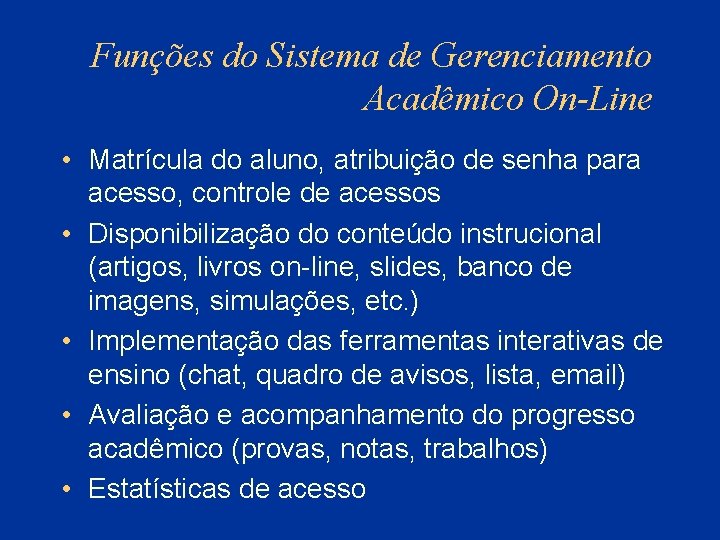 Funções do Sistema de Gerenciamento Acadêmico On-Line

• Matrícula do aluno, atribuição de senha para acesso, controle de acessos
• Disponibilização do conteúdo instrucional (artigos, livros on-line, slides, banco de imagens, simulações, etc.)
• Implementação das ferramentas interativas de ensino (chat, quadro de avisos, lista, email)
• Avaliação e acompanhamento do progresso acadêmico (provas, notas, trabalhos)
• Estatísticas de acesso